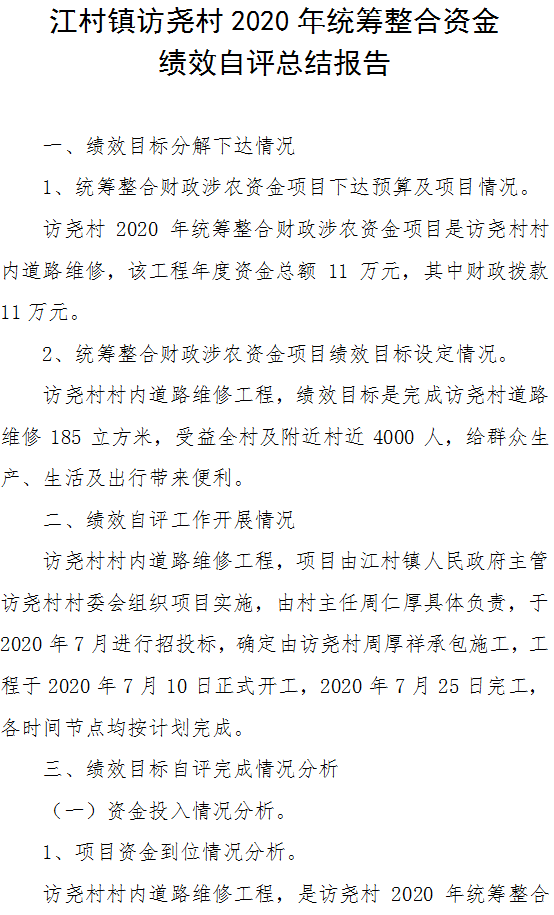 江村镇访尧村 2020 年统筹整合资金绩效自评总结报告

一、绩效目标分解下达情况

1、统筹整合财政涉农资金项目下达预算及项目情况。

访尧村 2020 年统筹整合财政涉农资金项目是访尧村村内道路维修，该工程年度资金总额 11 万元，其中财政拨款 11 万元。

2、统筹整合财政涉农资金项目绩效目标设定情况。

访尧村村内道路维修工程，绩效目标是完成访尧村道路维修 185 立方米，受益全村及附近村近 4000 人，给群众生产、生活及出行带来便利。

二、绩效自评工作开展情况

访尧村村内道路维修工程，项目由江村镇人民政府主管访尧村村委会组织项目实施，由村主任周仁厚具体负责，于 2020 年 7 月进行招投标，确定由访尧村周厚祥承包施工，工程于 2020 年 7 月 10 日正式开工，2020 年 7 月 25 日完工，各时间节点均按计划完成。

三、绩效目标自评完成情况分析

（一）资金投入情况分析。

1、项目资金到位情况分析。

访尧村村内道路维修工程，是访尧村 2020 年统筹整合